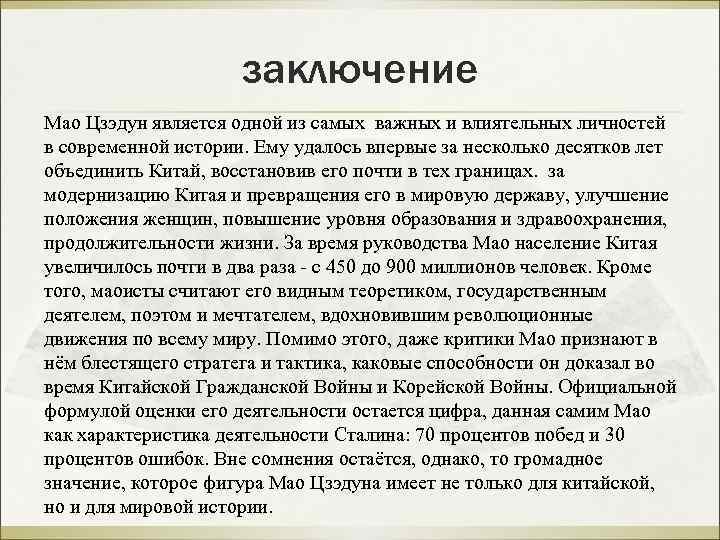 заключение

Мао Цзэдун является одной из самых  важных и влиятельных личностей в современной истории. Ему удалось впервые за несколько десятков лет объединить Китай, восстановив его почти в тех границах.  за модернизацию Китая и превращения его в мировую державу, улучшение положения женщин, повышение уровня образования и здравоохранения, продолжительности жизни. За время руководства Мао население Китая увеличилось почти в два раза - с 450 до 900 миллионов человек. Кроме того, маоисты считают его видным теоретиком, государственным деятелем, поэтом и мечтателем, вдохновившим революционные движения по всему миру. Помимо этого, даже критики Мао признают в нём блестящего стратега и тактика, каковые способности он доказал во время Китайской Гражданской Войны и Корейской Войны. Официальной формулой оценки его деятельности остается цифра, данная самим Мао как характеристика деятельности Сталина: 70 процентов побед и 30 процентов ошибок. Вне сомнения остаётся, однако, то громадное значение, которое фигура Мао Цзэдуна имеет не только для китайской, но и для мировой истории.